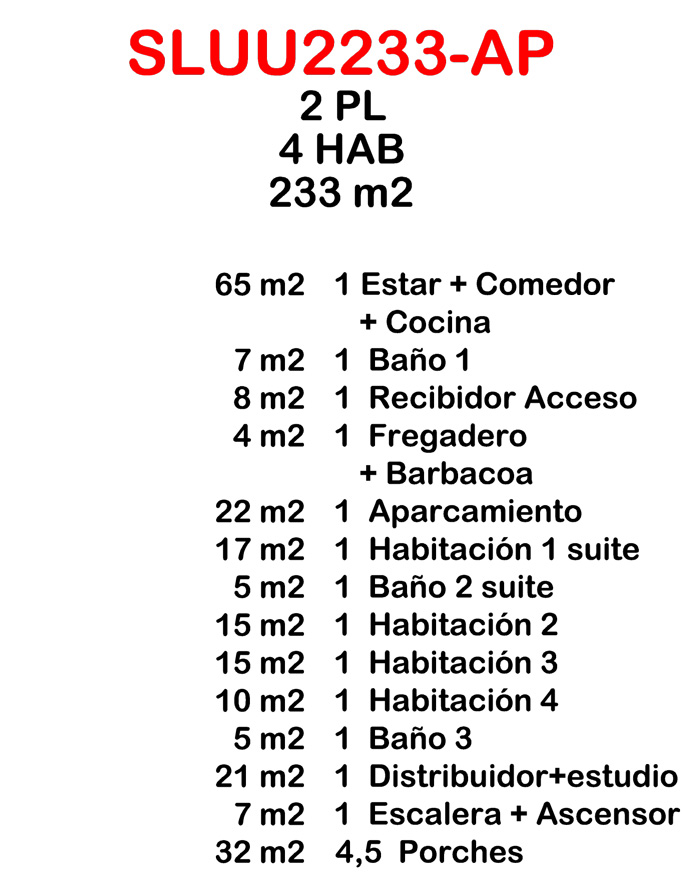 SLUU2233-AP
2 PL
4 HAB
233 m2

65 m2 1 Estar + Comedor + Cocina
7 m2 1 Baño 1
8 m2 1 Recibidor Acceso
4 m2 1 Fregadero + Barbacoa
22 m2 1 Aparcamiento
17 m2 1 Habitación 1 suite
5 m2 1 Baño 2 suite
15 m2 1 Habitación 2
15 m2 1 Habitación 3
10 m2 1 Habitación 4
5 m2 1 Baño 3
21 m2 1 Distribuidor+estudio
7 m2 1 Escalera + Ascensor
32 m2 4,5 Porches